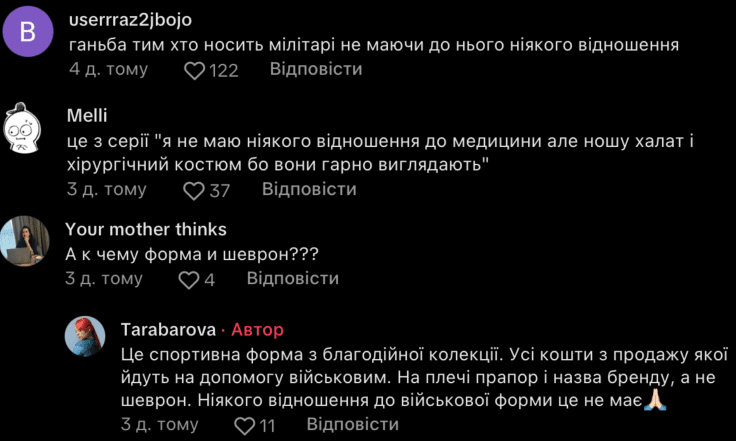 B

userrraz2jbojo
ганьба тим хто носить мілітарі не маючи до нього ніякого відношення
4 д. тому 122 Відповісти

Melli
це з серії "я не маю ніякого відношення до медицини але ношу халат і хірургічний костюм бо вони гарно виглядають"
3 д. тому 37 Відповісти

Your mother thinks
А к чему форма и шеврон???
3 д. тому 4 Відповісти

Tarabarova · Автор
Це спортивна форма з благодійної колекції. Усі кошти з продажу якої йдуть на допомогу військовим. На плечі прапор і назва бренду, а не шеврон. Ніякого відношення до військової форми це не має🙏🏻
3 д. тому 11 Відповісти